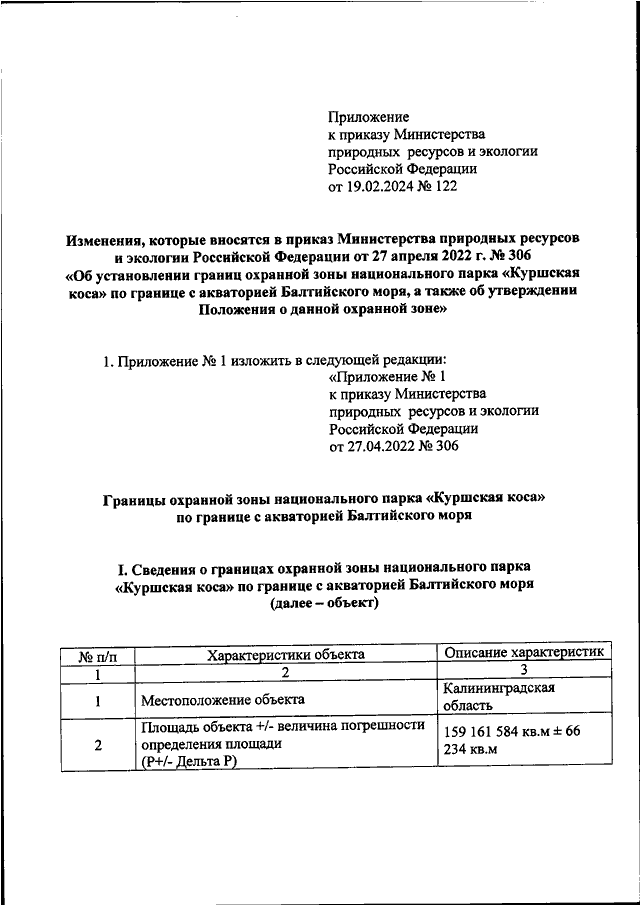 Приложение
к приказу Министерства
природных ресурсов и экологии
Российской Федерации
от 19.02.2024 № 122

Изменения, которые вносятся в приказ Министерства природных ресурсов и экологии Российской Федерации от 27 апреля 2022 г. № 306 «Об установлении границ охранной зоны национального парка «Куршская коса» по границе с акваторией Балтийского моря, а также об утверждении Положения о данной охранной зоне»

1. Приложение № 1 изложить в следующей редакции:
«Приложение № 1
к приказу Министерства
природных ресурсов и экологии
Российской Федерации
от 27.04.2022 № 306

Границы охранной зоны национального парка «Куршская коса» по границе с акваторией Балтийского моря

I. Сведения о границах охранной зоны национального парка «Куршская коса» по границе с акваторией Балтийского моря (далее – объект)

| № п/п | Характеристики объекта | Описание характеристик |
|---|---|---|
| 1 | 2 | 3 |
| 1 | Местоположение объекта | Калининградская область |
| 2 | Площадь объекта +/- величина погрешности определения площади (Р+/- Дельта Р) | 159 161 584 кв.м ± 66 234 кв.м |